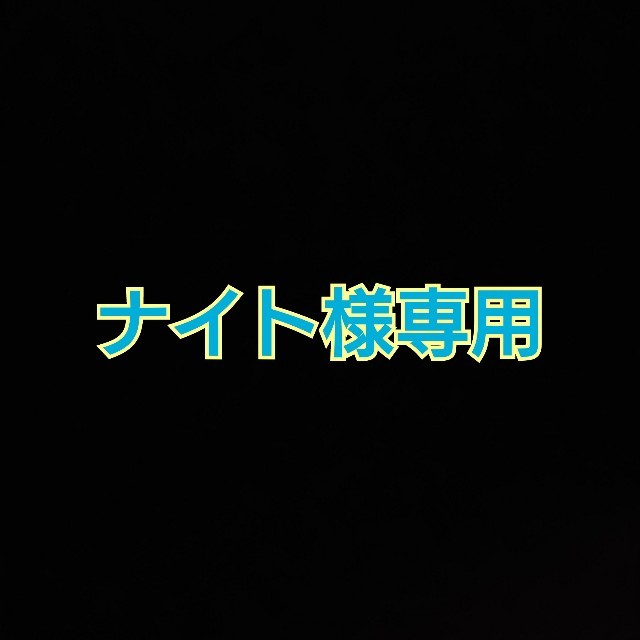 ナイト様専用